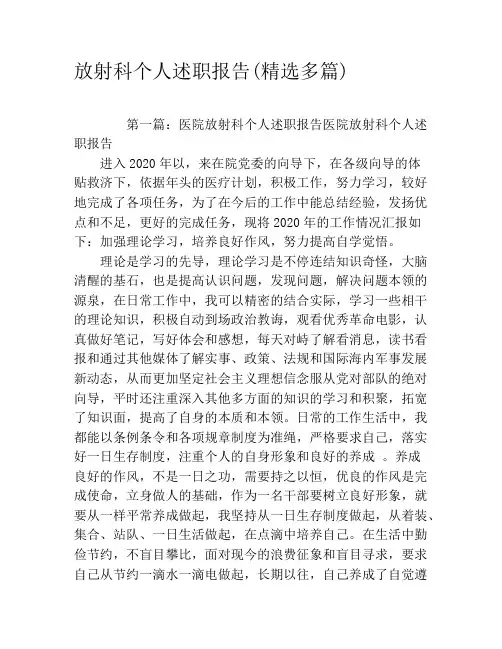 放射科个人述职报告(精选多篇)

第一篇：医院放射科个人述职报告医院放射科个人述职报告

进入2020年以，来在院党委的向导下，在各级向导的体贴救济下，依据年头的医疗计划，积极工作，努力学习，较好地完成了各项任务，为了在今后的工作中能总结经验，发扬优点和不足，更好的完成任务，现将2020年的工作情况汇报如下：加强理论学习，培养良好作风，努力提高自学觉悟。

理论是学习的先导，理论学习是不停连结知识奇怪，大脑清醒的基石，也是提高认识问题，发现问题，解决问题本领的源泉，在日常工作中，我可以精密的结合实际，学习一些相干的理论知识，积极自动到场政治教诲，观看优秀革命电影，认真做好笔记，写好体会和感想，每天对峙了解看消息，读书看报和通过其他媒体了解实事、政策、法规和国际海内军事发展新动态，从而更加坚定社会主义理想信念服从党对部队的绝对向导，平时还注重深入其他多方面的知识的学习和积聚，拓宽了知识面，提高了自身的本质和本领。日常的工作生活中，我都能以条例条令和各项规章制度为准绳，严格要求自己，落实好一日生存制度，注重个人的自身形象和良好的养成 。养成良好的作风，不是一日之功，需要持之以恒，优良的作风是完成使命，立身做人的基础，作为一名干部要树立良好形象，就要从一样平常养成做起，我坚持从一日生存制度做起，从着装、集合、站队、一日生活做起，在点滴中培养自己。在生活中勤俭节约，不盲目攀比，面对现今的浪费征象和盲目寻求，要求自己从节约一滴水一滴电做起，长期以往，自己养成了自觉遵